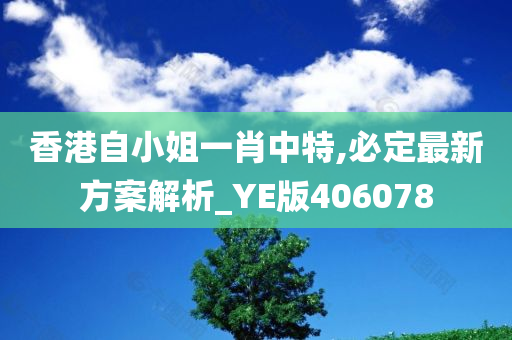 香港自小姐一肖中特,必定最新方案解析_YE版406078